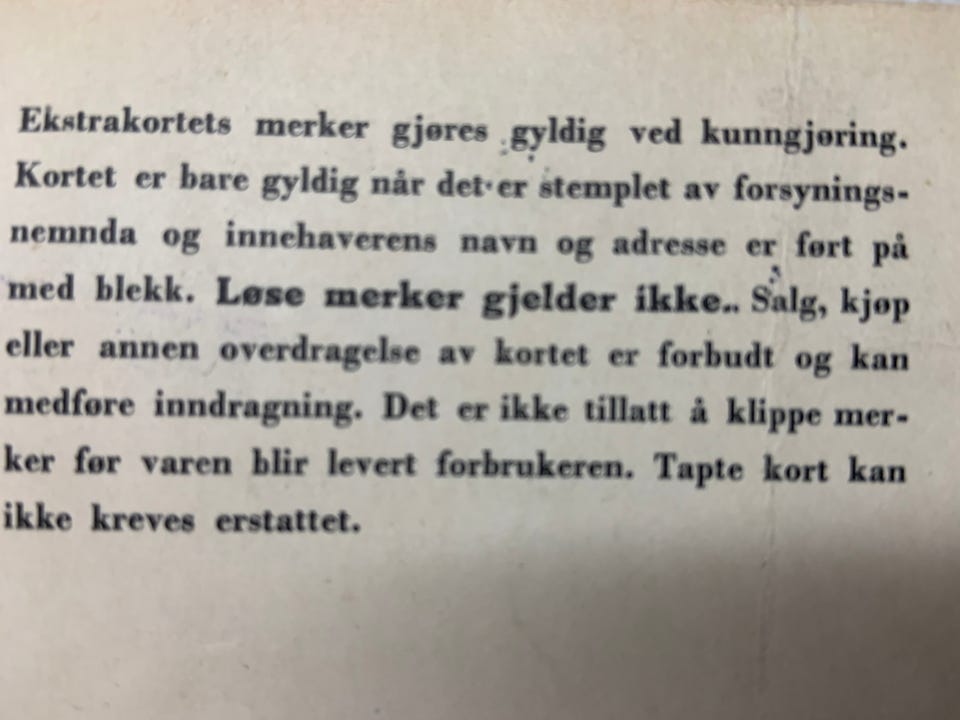 Ekstrakortets merker gjøres gyldig ved kunngjøring. Kortet er bare gyldig når det er stemplet av forsyningsnemnda og innehaverens navn og adresse er ført på med blekk. Løse merker gjelder ikke.. Salg, kjøp eller annen overdragelse av kortet er forbudt og kan medføre inndragning. Det er ikke tillatt å klippe merker før varen blir levert forbrukeren. Tapte kort kan ikke kreves erstattet.